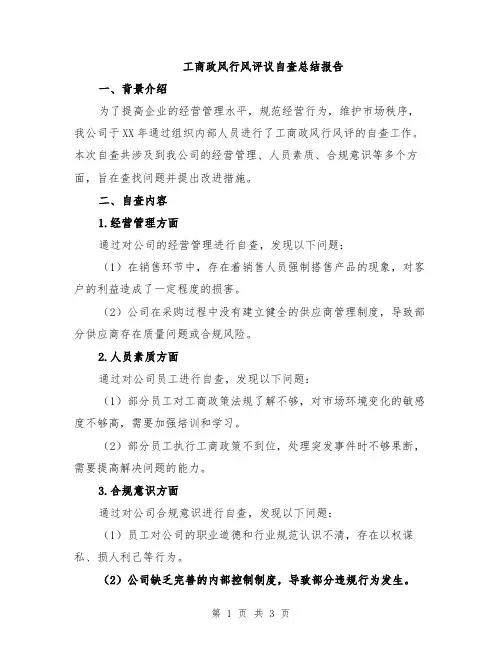 工商政风行风评议自查总结报告

一、背景介绍

为了提高企业的经营管理水平，规范经营行为，维护市场秩序，我公司于XX年通过组织内部人员进行了工商政风行风评的自查工作。本次自查共涉及到我公司的经营管理、人员素质、合规意识等多个方面，旨在查找问题并提出改进措施。

二、自查内容

1.经营管理方面

通过对公司的经营管理进行自查，发现以下问题：

（1）在销售环节中，存在着销售人员强制搭售产品的现象，对客户的利益造成了一定程度的损害。

（2）公司在采购过程中没有建立健全的供应商管理制度，导致部分供应商存在质量问题或合规风险。

2.人员素质方面

通过对公司员工进行自查，发现以下问题：

（1）部分员工对工商政策法规了解不够，对市场环境变化的敏感度不够高，需要加强培训和学习。

（2）部分员工执行工商政策不到位，处理突发事件时不够果断，需要提高解决问题的能力。

3.合规意识方面

通过对公司合规意识进行自查，发现以下问题：

（1）员工对公司的职业道德和行业规范认识不清，存在以权谋私、损人利己等行为。

（2）公司缺乏完善的内部控制制度，导致部分违规行为发生。

第 1 页 共 3 页